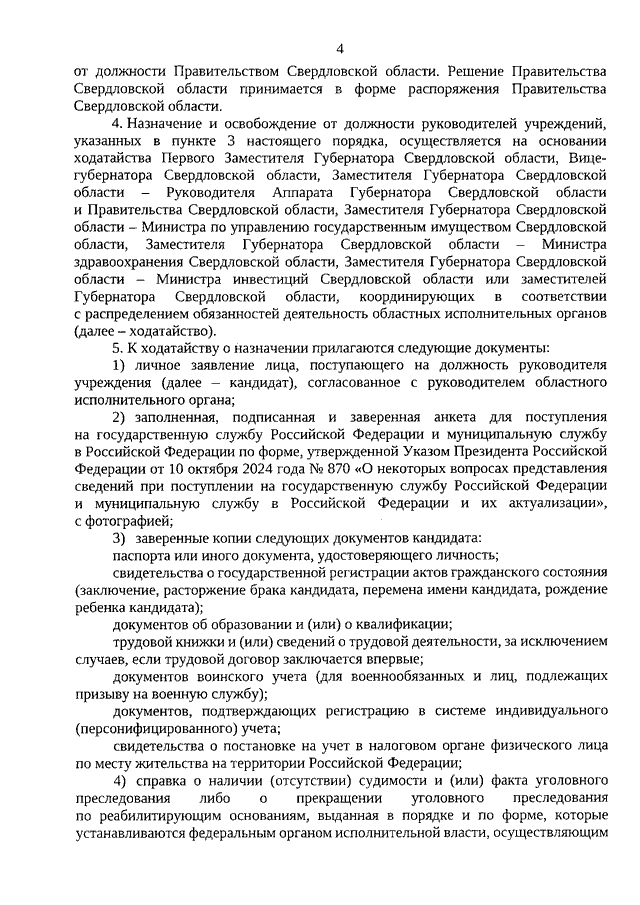 4

от должности Правительством Свердловской области. Решение Правительства Свердловской области принимается в форме распоряжения Правительства Свердловской области.

4. Назначение и освобождение от должности руководителей учреждений, указанных в пункте 3 настоящего порядка, осуществляется на основании ходатайства Первого Заместителя Губернатора Свердловской области, Вице-губернатора Свердловской области, Заместителя Губернатора Свердловской области – Руководителя Аппарата Губернатора Свердловской области и Правительства Свердловской области, Заместителя Губернатора Свердловской области – Министра по управлению государственным имуществом Свердловской области, Заместителя Губернатора Свердловской области – Министра здравоохранения Свердловской области, Заместителя Губернатора Свердловской области – Министра инвестиций Свердловской области или заместителей Губернатора Свердловской области, координирующих в соответствии с распределением обязанностей деятельность областных исполнительных органов (далее – ходатайство).

5. К ходатайству о назначении прилагаются следующие документы:

1) личное заявление лица, поступающего на должность руководителя учреждения (далее – кандидат), согласованное с руководителем областного исполнительного органа;

2) заполненная, подписанная и заверенная анкета для поступления на государственную службу Российской Федерации и муниципальную службу в Российской Федерации по форме, утвержденной Указом Президента Российской Федерации от 10 октября 2024 года № 870 «О некоторых вопросах представления сведений при поступлении на государственную службу Российской Федерации и муниципальную службу в Российской Федерации и их актуализации», с фотографией;

3) заверенные копии следующих документов кандидата:

паспорта или иного документа, удостоверяющего личность;

свидетельства о государственной регистрации актов гражданского состояния (заключение, расторжение брака кандидата, перемена имени кандидата, рождение ребенка кандидата);

документов об образовании и (или) о квалификации;

трудовой книжки и (или) сведений о трудовой деятельности, за исключением случаев, если трудовой договор заключается впервые;

документов воинского учета (для военнообязанных и лиц, подлежащих призыву на военную службу);

документов, подтверждающих регистрацию в системе индивидуального (персонифицированного) учета;

свидетельства о постановке на учет в налоговом органе физического лица по месту жительства на территории Российской Федерации;

4) справка о наличии (отсутствии) судимости и (или) факта уголовного преследования либо о прекращении уголовного преследования по реабилитирующим основаниям, выданная в порядке и по форме, которые устанавливаются федеральным органом исполнительной власти, осуществляющим